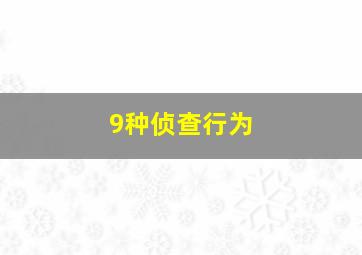 9种侦查行为